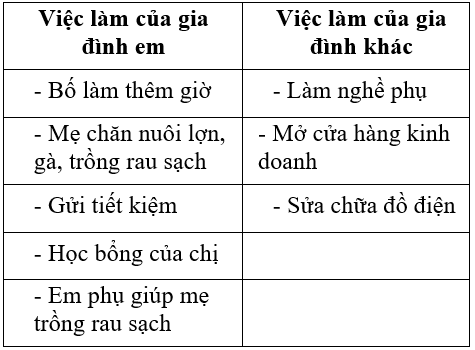 | Việc làm của gia đình em | Việc làm của gia đình khác |
|---|---|
| - Bố làm thêm giờ | - Làm nghề phụ |
| - Mẹ chăn nuôi lợn, gà, trồng rau sạch | - Mở cửa hàng kinh doanh |
| - Gửi tiết kiệm | - Sửa chữa đồ điện |
| - Học bổng của chị | |
| - Em phụ giúp mẹ trồng rau sạch | |